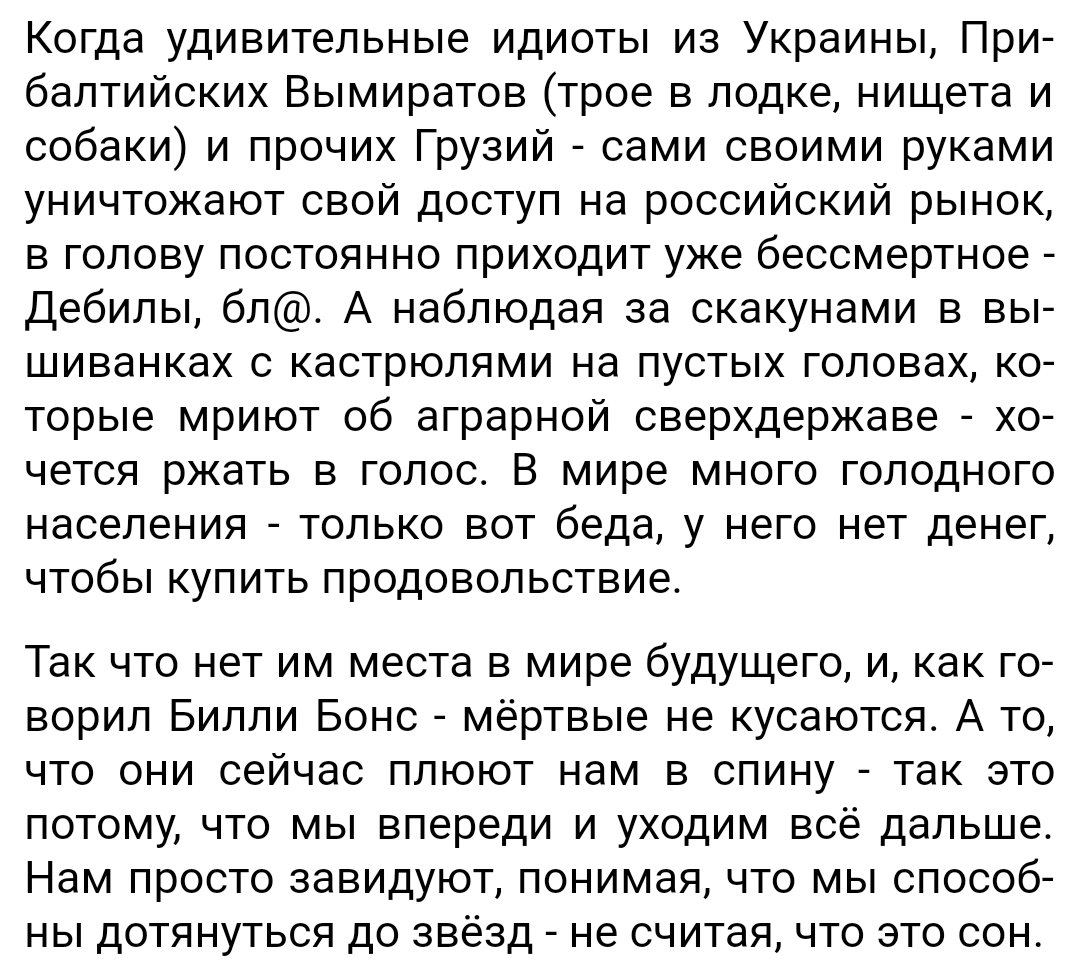 Когда удивительные идиоты из Украины, Прибалтийских Вымиратов (трое в лодке, нищета и собаки) и прочих Грузий - сами своими руками уничтожают свой доступ на российский рынок, в голову постоянно приходит уже бессмертное - Дебилы, бл@. А наблюдая за скакунами в вышиванках с кастрюлями на пустых головах, которые мриют об аграрной сверхдержаве - хочется ржать в голос. В мире много голодного населения - только вот беда, у него нет денег, чтобы купить продовольствие.

Так что нет им места в мире будущего, и, как говорил Билли Бонс - мёртвые не кусаются. А то, что они сейчас плюют нам в спину - так это потому, что мы впереди и уходим всё дальше. Нам просто завидуют, понимая, что мы способны дотянуться до звёзд - не считая, что это сон.